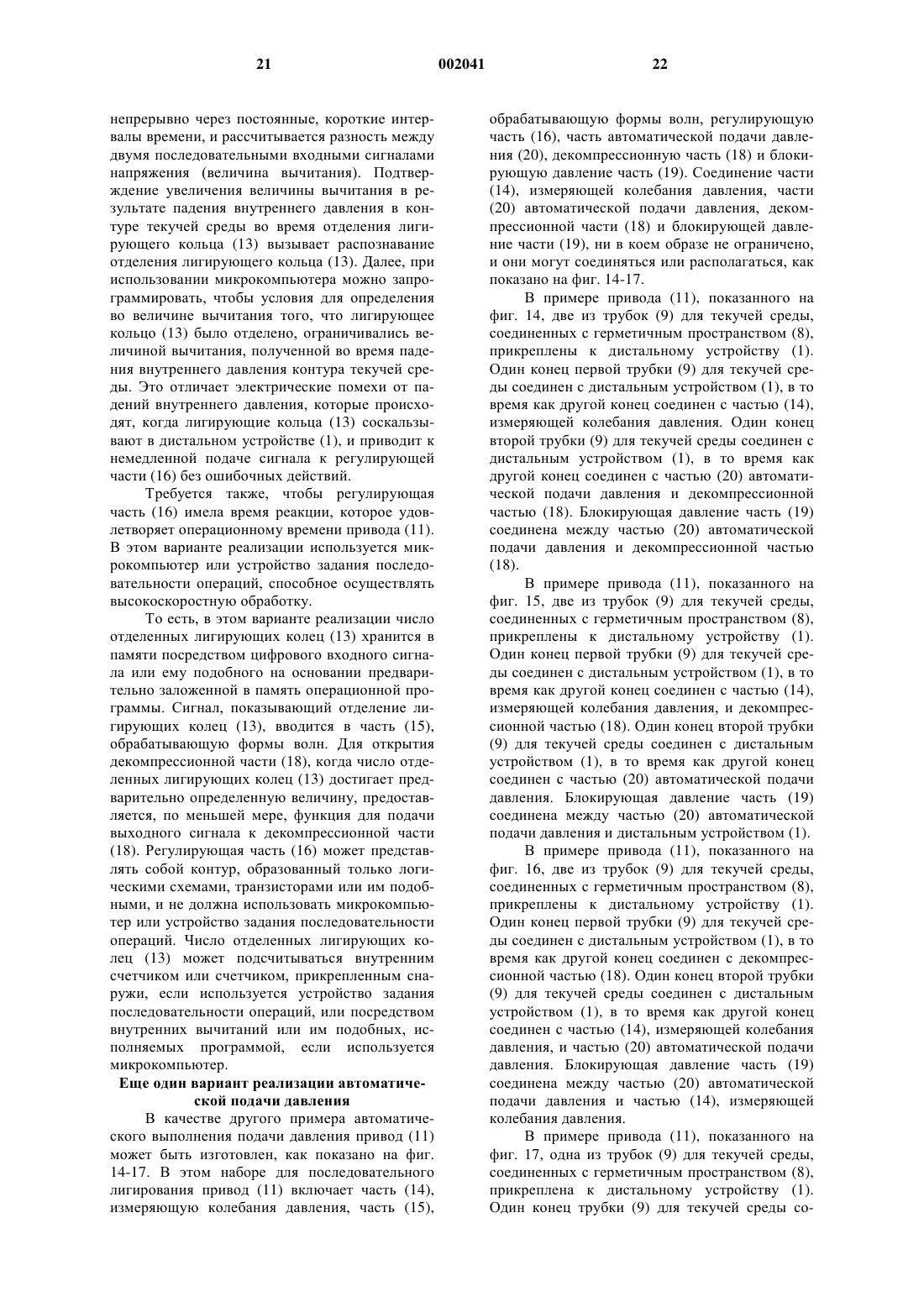 21 002041 22

непрерывно через постоянные, короткие интервалы времени, и рассчитывается разность между двумя последовательными входными сигналами напряжения (величина вычитания). Подтверждение увеличения величины вычитания в результате падения внутреннего давления в контуре текучей среды во время отделения лигирующего кольца (13) вызывает распознавание отделения лигирующего кольца (13). Далее, при использовании микрокомпьютера можно запрограммировать, чтобы условия для определения во величине вычитания того, что лигирующее кольцо (13) было отделено, ограничивались величиной вычитания, полученной во время падения внутреннего давления контура текучей среды. Это отличает электрические помехи от падений внутреннего давления, которые происходят, когда лигирующие кольца (13) соскальзывают в дистальном устройстве (1), и приводит к немедленной подаче сигнала к регулирующей части (16) без ошибочных действий.

Требуется также, чтобы регулирующая часть (16) имела время реакции, которое удовлетворяет операционному времени привода (11). В этом варианте реализации используется микрокомпьютер или устройство задания последовательности операций, способное осуществлять высокоскоростную обработку.

То есть, в этом варианте реализации число отделенных лигирующих колец (13) хранится в памяти посредством цифрового входного сигнала или ему подобного на основании предварительно заложенной в память операционной программы. Сигнал, показывающий отделение лигирующих колец (13), вводится в часть (15), обрабатывающую формы волн. Для открытия декомпрессионной части (18), когда число отделенных лигирующих колец (13) достигает предварительно определенную величину, предоставляется, по меньшей мере, функция для подачи выходного сигнала к декомпрессионной части (18). Регулирующая часть (16) может представлять собой контур, образованный только логическими схемами, транзисторами или им подобными, и не должна использовать микрокомпьютер или устройство задания последовательности операций. Число отделенных лигирующих колец (13) может подсчитываться внутренним счетчиком или счетчиком, прикрепленным снаружи, если используется устройство задания последовательности операций, или посредством внутренних вычитаний или им подобных, исполняемых программой, если используется микрокомпьютер.

Еще один вариант реализации автоматической подачи давления

В качестве другого примера автоматического выполнения подачи давления привод (11) может быть изготовлен, как показано на фиг. 14-17. В этом наборе для последовательного лигирования привод (11) включает часть (14), измеряющую колебания давления, часть (15), обрабатывающую формы волн, регулирующую часть (16), часть автоматической подачи давления (20), декомпрессионную часть (18) и блокирующую давление часть (19). Соединение части (14), измеряющей колебания давления, части (20) автоматической подачи давления, декомпрессионной части (18) и блокирующей давление части (19), ни в коем образе не ограничено, и они могут соединяться или располагаться, как показано на фиг. 14-17.

В примере привода (11), показанного на фиг. 14, две из трубок (9) для текучей среды, соединенных с герметичным пространством (8), прикреплены к дистальному устройству (1). Один конец первой трубки (9) для текучей среды соединен с дистальным устройством (1), в то время как другой конец соединен с частью (14), измеряющей колебания давления. Один конец второй трубки (9) для текучей среды соединен с дистальным устройством (1), в то время как другой конец соединен с частью (20) автоматической подачи давления и декомпрессионной частью (18). Блокирующая давление часть (19) соединена между частью (20) автоматической подачи давления и декомпрессионной частью (18).

В примере привода (11), показанного на фиг. 15, две из трубок (9) для текучей среды, соединенных с герметичным пространством (8), прикреплены к дистальному устройству (1). Один конец первой трубки (9) для текучей среды соединен с дистальным устройством (1), в то время как другой конец соединен с частью (14), измеряющей колебания давления, и декомпрессионной частью (18). Один конец второй трубки (9) для текучей среды соединен с дистальным устройством (1), в то время как другой конец соединен с частью (20) автоматической подачи давления. Блокирующая давление часть (19) соединена между частью (20) автоматической подачи давления и дистальным устройством (1).

В примере привода (11), показанного на фиг. 16, две из трубок (9) для текучей среды, соединенных с герметичным пространством (8), прикреплены к дистальному устройству (1). Один конец первой трубки (9) для текучей среды соединен с дистальным устройством (1), в то время как другой конец соединен с декомпрессионной частью (18). Один конец второй трубки (9) для текучей среды соединен с дистальным устройством (1), в то время как другой конец соединен с частью (14), измеряющей колебания давления, и частью (20) автоматической подачи давления. Блокирующая давление часть (19) соединена между частью (20) автоматической подачи давления и частью (14), измеряющей колебания давления.

В примере привода (11), показанного на фиг. 17, одна из трубок (9) для текучей среды, соединенных с герметичным пространством (8), прикреплена к дистальному устройству (1). Один конец трубки (9) для текучей среды со-